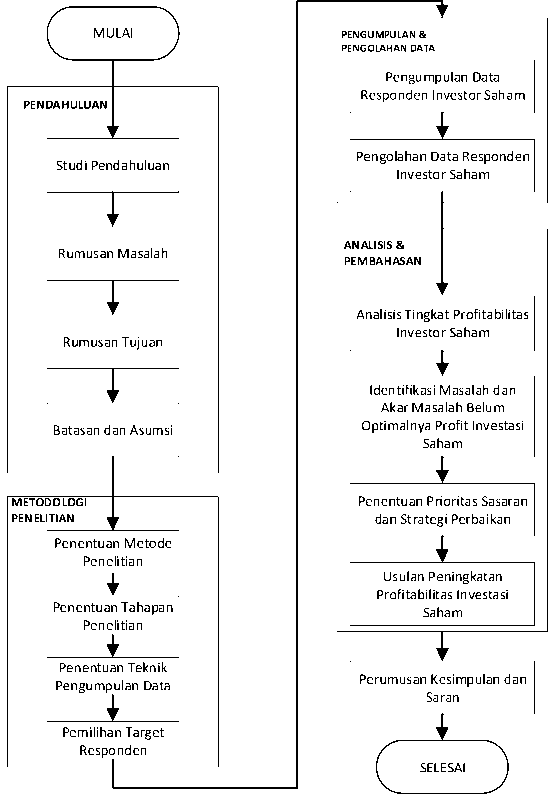 MULAI

PENDAHULUAN

Studi Pendahuluan

Rumusan Masalah

Rumusan Tujuan

Batasan dan Asumsi

METODOLOGI PENELITIAN

Penentuan Metode Penelitian

Penentuan Tahapan Penelitian

Penentuan Teknik Pengumpulan Data

Pemilihan Target Responden

PENGUMPULAN & PENGOLAHAN DATA

Pengumpulan Data Responden Investor Saham

Pengolahan Data Responden Investor Saham

ANALISIS & PEMBAHASAN

Analisis Tingkat Profitabilitas Investor Saham

Identifikasi Masalah dan Akar Masalah Belum Optimalnya Profit Investasi Saham

Penentuan Prioritas Sasaran dan Strategi Perbaikan

Usulan Peningkatan Profitabilitas Investasi Saham

Perumusan Kesimpulan dan Saran

SELESAI